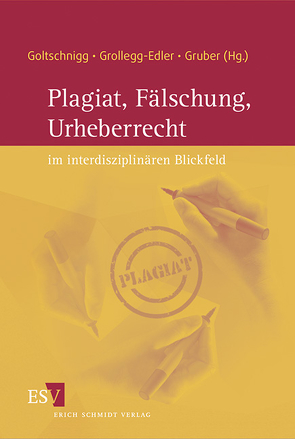 Goltschnigg · Grollegg-Edler · Gruber (Hg.)

Plagiat, Fälschung, Urheberrecht

im interdisziplinären Blickfeld

PLAGIAT

ESV

ERICH SCHMIDT VERLAG